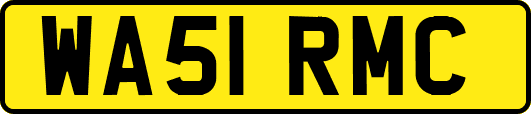 WA51 RMC